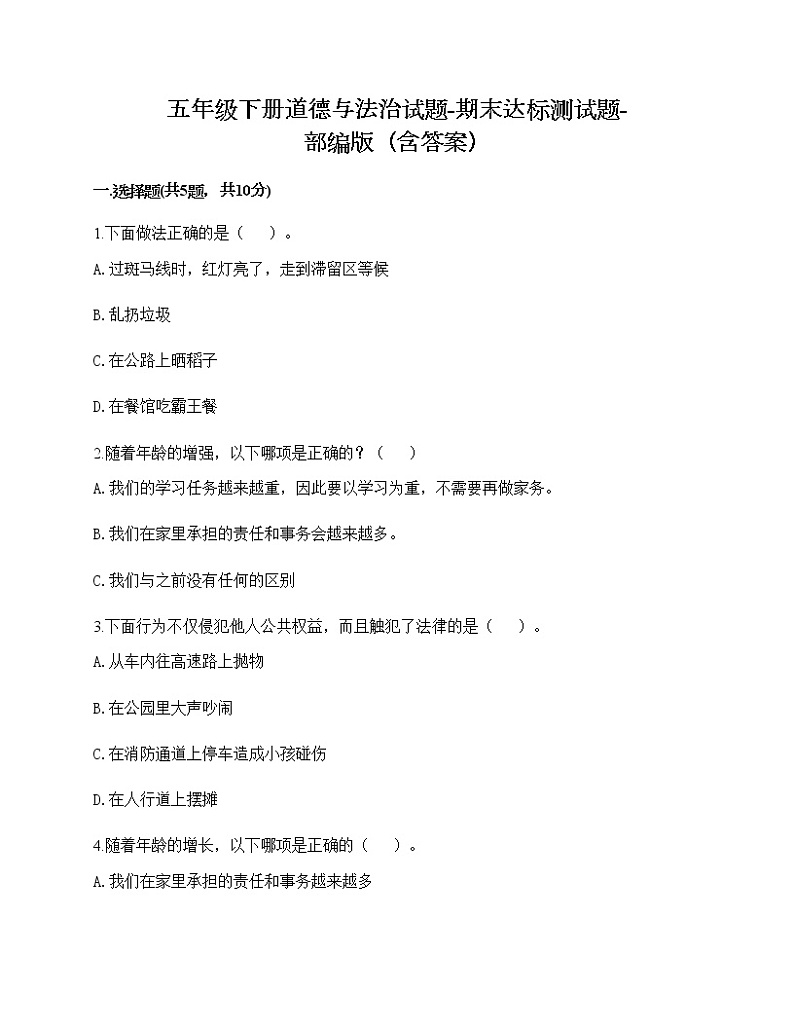 五年级下册道德与法治试题-期末达标测试题-部编版（含答案）

一.选择题(共5题，共10分)

1.下面做法正确的是（　）。

A.过斑马线时，红灯亮了，走到滞留区等候

B.乱扔垃圾

C.在公路上晒稻子

D.在餐馆吃霸王餐

2.随着年龄的增强，以下哪项是正确的？（　）

A.我们的学习任务越来越重，因此要以学习为重，不需要再做家务。

B.我们在家里承担的责任和事务会越来越多。

C.我们与之前没有任何的区别

3.下面行为不仅侵犯他人公共权益，而且触犯了法律的是（　）。

A.从车内往高速路上抛物

B.在公园里大声吵闹

C.在消防通道上停车造成小孩碰伤

D.在人行道上摆摊

4.随着年龄的增长，以下哪项是正确的（　）。

A.我们在家里承担的责任和事务越来越多